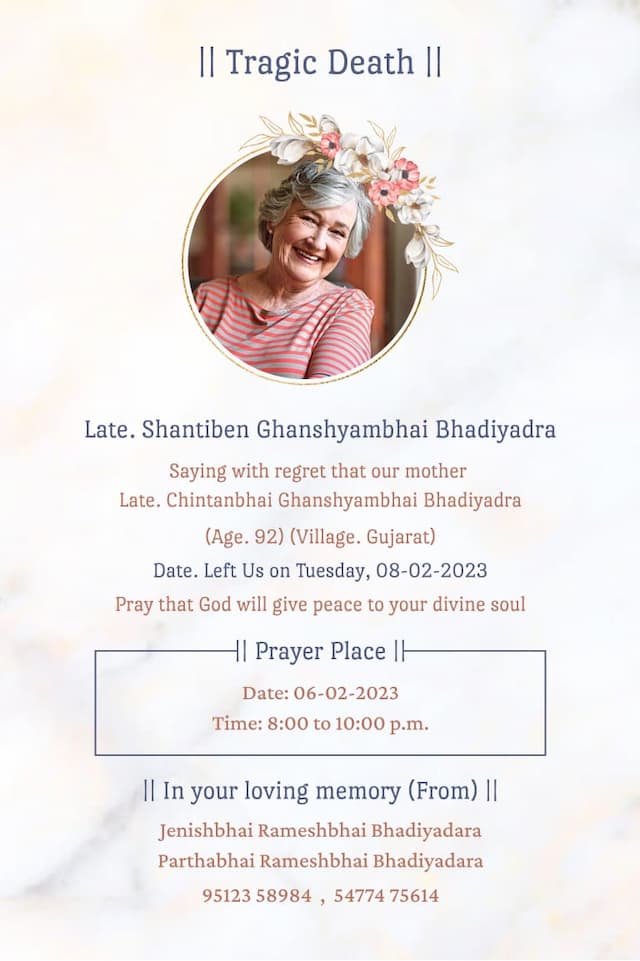 || Tragic Death ||

Late. Shantiben Ghanshyambhai Bhadiyadra

Saying with regret that our mother
Late. Chintanbhai Ghanshyambhai Bhadiyadra

(Age. 92) (Village. Gujarat)

Date. Left Us on Tuesday, 08-02-2023

Pray that God will give peace to your divine soul

|| Prayer Place ||

Date: 06-02-2023

Time: 8:00 to 10:00 p.m.

|| In your loving memory (From) ||

Jenishbhai Rameshbhai Bhadiyadara
Parthabhai Rameshbhai Bhadiyadara

95123 58984 , 54774 75614